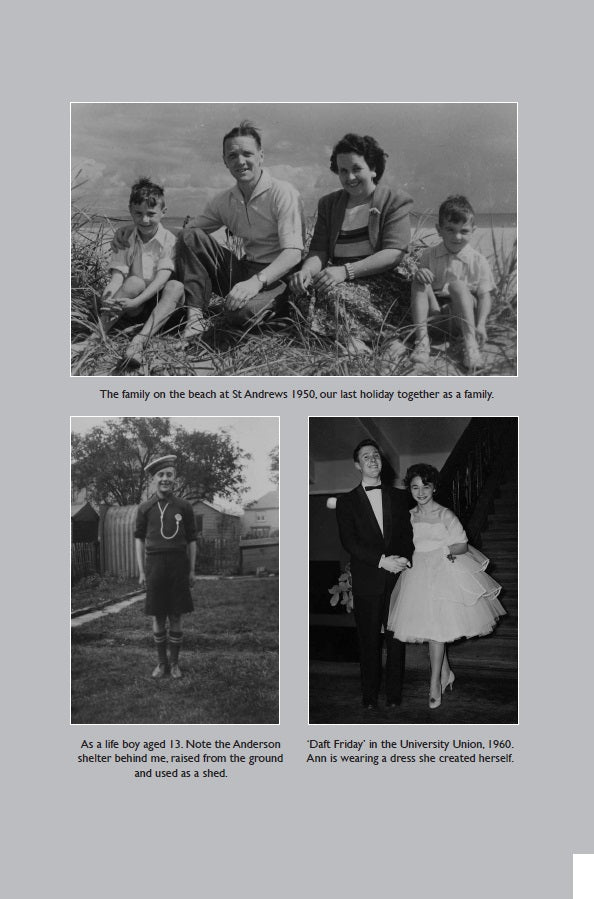 The family on the beach at St Andrews 1950, our last holiday together as a family.

As a life boy aged 13. Note the Anderson shelter behind me, raised from the ground and used as a shed.

'Daft Friday' in the University Union, 1960. Ann is wearing a dress she created herself.